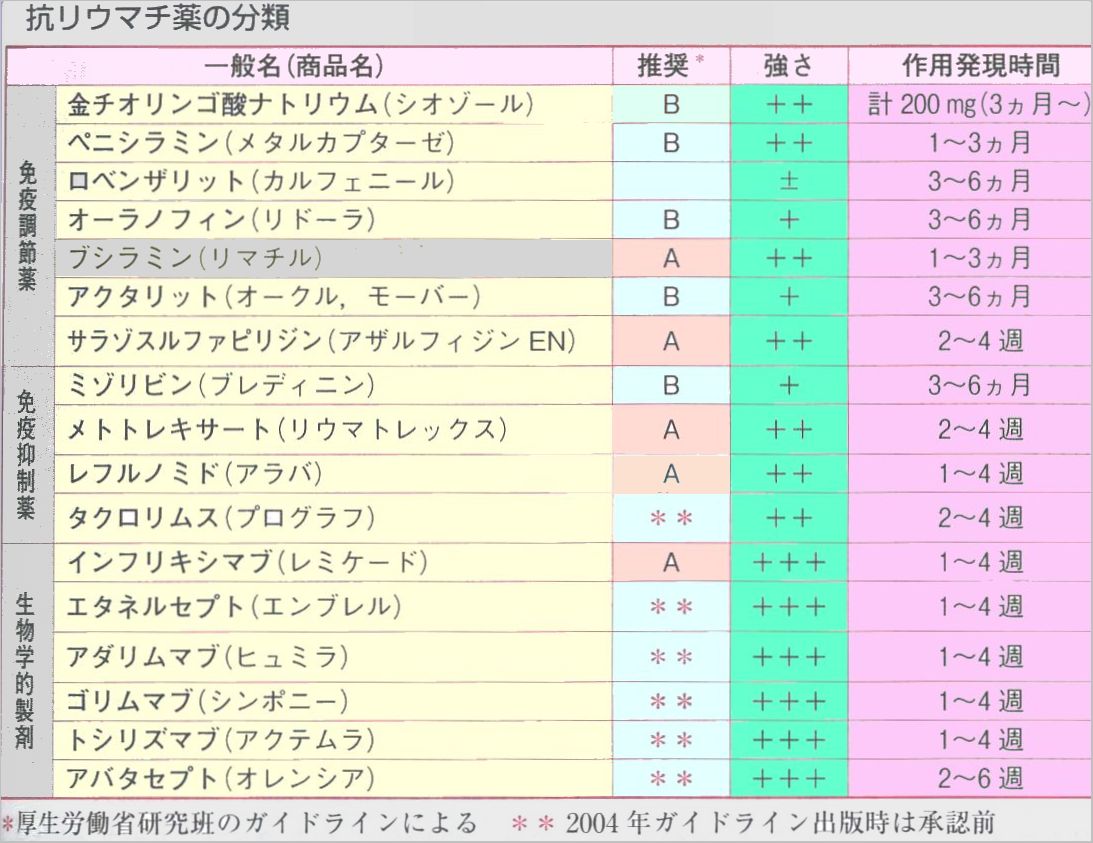 抗リウマチ薬の分類

|  | 一般名(商品名) | 推奨* | 強さ | 作用発現時間 |
|---|---|---|---|---|
| 免疫調節薬 | 金チオリンゴ酸ナトリウム(シオゾール) | B | ++ | 計200mg(3ヵ月～) |
|  | ペニシラミン(メタルカプターゼ) | B | ++ | 1～3ヵ月 |
|  | ロベンザリット(カルフェニール) |  | ± | 3～6ヵ月 |
|  | オーラノフィン(リドーラ) | B | + | 3～6ヵ月 |
|  | ブシラミン(リマチル) | A | ++ | 1～3ヵ月 |
|  | アクタリット(オークル, モーバー) | B | + | 3～6ヵ月 |
|  | サラゾスルファピリジン(アザルフィジンEN) | A | ++ | 2～4週 |
| 免疫抑制薬 | ミゾリビン(ブレディニン) | B | + | 3～6ヵ月 |
|  | メトトレキサート(リウマトレックス) | A | ++ | 2～4週 |
|  | レフルノミド(アラバ) | A | ++ | 1～4週 |
|  | タクロリムス(プログラフ) | ** | ++ | 2～4週 |
| 生物学的製剤 | インフリキシマブ(レミケード) | A | +++ | 1～4週 |
|  | エタネルセプト(エンブレル) | ** | +++ | 1～4週 |
|  | アダリムマブ(ヒュミラ) | ** | +++ | 1～4週 |
|  | ゴリムマブ(シンポニー) | ** | +++ | 1～4週 |
|  | トシリズマブ(アクテムラ) | ** | +++ | 1～4週 |
|  | アバタセプト(オレンシア) | ** | +++ | 2～6週 |

*厚生労働省研究班のガイドラインによる **2004年ガイドライン出版時は承認前